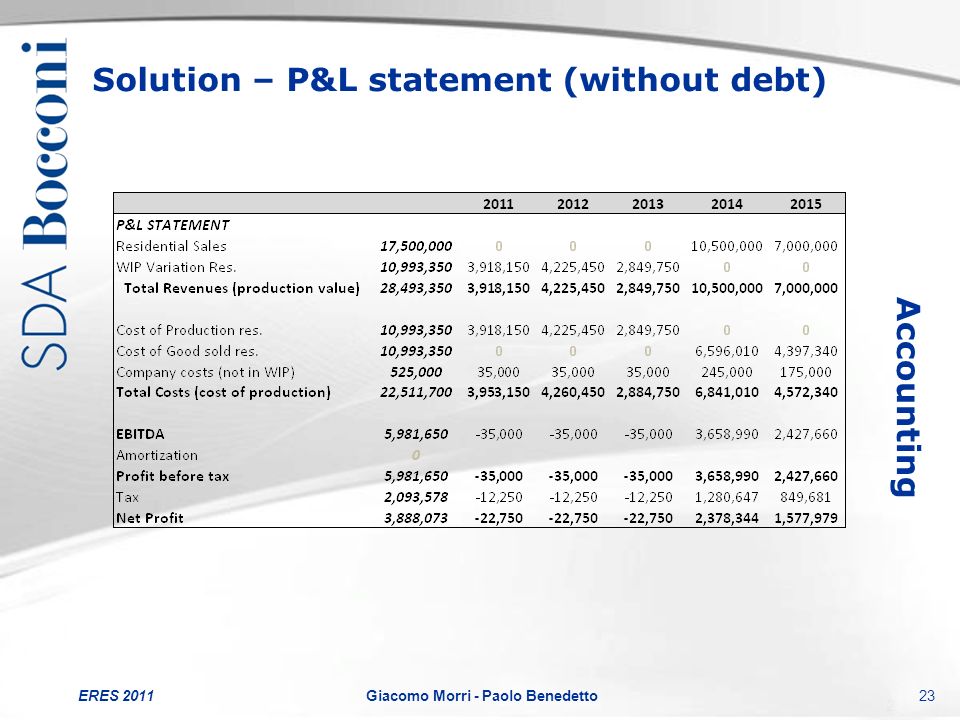 SDA Bocconi

Solution – P&L statement (without debt)

Accounting

| | | 2011 | 2012 | 2013 | 2014 | 2015 |
|---|---|---|---|---|---|---|
| P&L STATEMENT | | | | | | |
| Residential Sales | 17,500,000 | 0 | 0 | 0 | 10,500,000 | 7,000,000 |
| WIP Variation Res. | 10,993,350 | 3,918,150 | 4,225,450 | 2,849,750 | 0 | 0 |
| Total Revenues (production value) | 28,493,350 | 3,918,150 | 4,225,450 | 2,849,750 | 10,500,000 | 7,000,000 |
| | | | | | | |
| Cost of Production res. | 10,993,350 | 3,918,150 | 4,225,450 | 2,849,750 | 0 | 0 |
| Cost of Good sold res. | 10,993,350 | 0 | 0 | 0 | 6,596,010 | 4,397,340 |
| Company costs (not in WIP) | 525,000 | 35,000 | 35,000 | 35,000 | 245,000 | 175,000 |
| Total Costs (cost of production) | 22,511,700 | 3,953,150 | 4,260,450 | 2,884,750 | 6,841,010 | 4,572,340 |
| | | | | | | |
| EBITDA | 5,981,650 | -35,000 | -35,000 | -35,000 | 3,658,990 | 2,427,660 |
| Amortization | 0 | | | | | |
| Profit before tax | 5,981,650 | -35,000 | -35,000 | -35,000 | 3,658,990 | 2,427,660 |
| Tax | 2,093,578 | -12,250 | -12,250 | -12,250 | 1,280,647 | 849,681 |
| Net Profit | 3,888,073 | -22,750 | -22,750 | -22,750 | 2,378,344 | 1,577,979 |

ERES 2011 Giacomo Morri - Paolo Benedetto 23